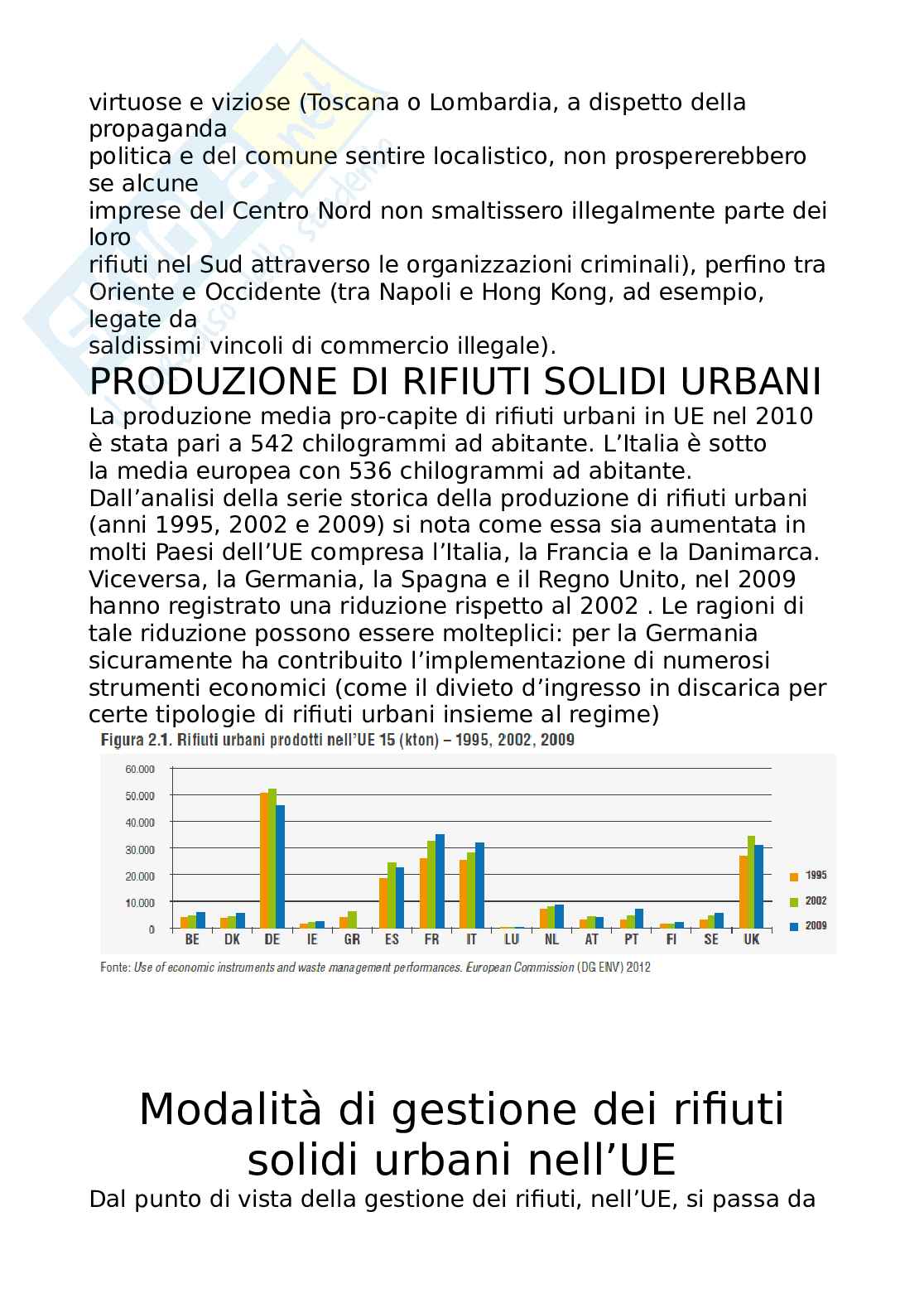 virtuose e viziose (Toscana o Lombardia, a dispetto della propaganda
politica e del comune sentire localistico, non prospererebbero se alcune
imprese del Centro Nord non smaltissero illegalmente parte dei loro
rifiuti nel Sud attraverso le organizzazioni criminali), perfino tra Oriente e Occidente (tra Napoli e Hong Kong, ad esempio, legate da
saldissimi vincoli di commercio illegale).

PRODUZIONE DI RIFIUTI SOLIDI URBANI

La produzione media pro-capite di rifiuti urbani in UE nel 2010 è stata pari a 542 chilogrammi ad abitante. L'Italia è sotto la media europea con 536 chilogrammi ad abitante.
Dall'analisi della serie storica della produzione di rifiuti urbani (anni 1995, 2002 e 2009) si nota come essa sia aumentata in molti Paesi dell'UE compresa l'Italia, la Francia e la Danimarca. Viceversa, la Germania, la Spagna e il Regno Unito, nel 2009 hanno registrato una riduzione rispetto al 2002 . Le ragioni di tale riduzione possono essere molteplici: per la Germania sicuramente ha contribuito l'implementazione di numerosi strumenti economici (come il divieto d'ingresso in discarica per certe tipologie di rifiuti urbani insieme al regime)

Figura 2.1. Rifiuti urbani prodotti nell'UE 15 (kton) – 1995, 2002, 2009

60.000
50.000
40.000
30.000
20.000
10.000
0

BE DK DE IE GR ES FR IT LU NL AT PT FI SE UK

1995
2002
2009

Fonte: Use of economic instruments and waste management performances. European Commission (DG ENV) 2012

Modalità di gestione dei rifiuti solidi urbani nell'UE

Dal punto di vista della gestione dei rifiuti, nell'UE, si passa da